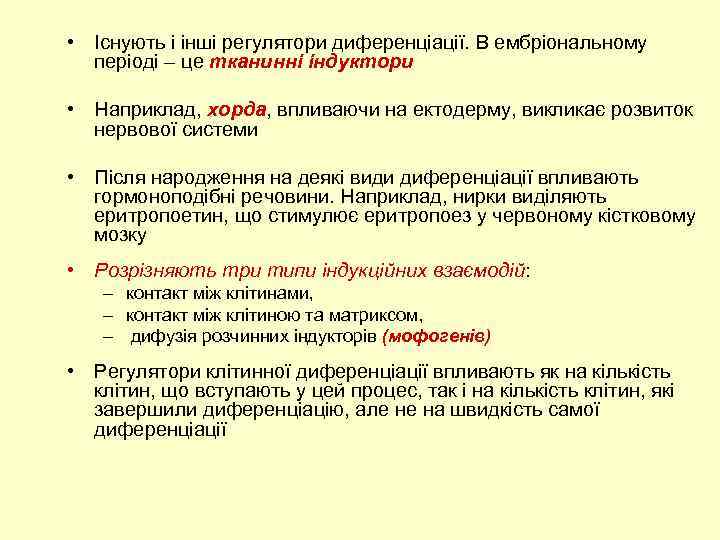 • Існують і інші регулятори диференціації. В ембріональному періоді – це тканинні індуктори

• Наприклад, хорда, впливаючи на ектодерму, викликає розвиток нервової системи

• Після народження на деякі види диференціації впливають гормоноподібні речовини. Наприклад, нирки виділяють еритропоетин, що стимулює еритропоез у червоному кістковому мозку

• Розрізняють три типи індукційних взаємодій:
– контакт між клітинами,
– контакт між клітиною та матриксом,
– дифузія розчинних індукторів (мофогенів)

• Регулятори клітинної диференціації впливають як на кількість клітин, що вступають у цей процес, так і на кількість клітин, які завершили диференціацію, але не на швидкість самої диференціації